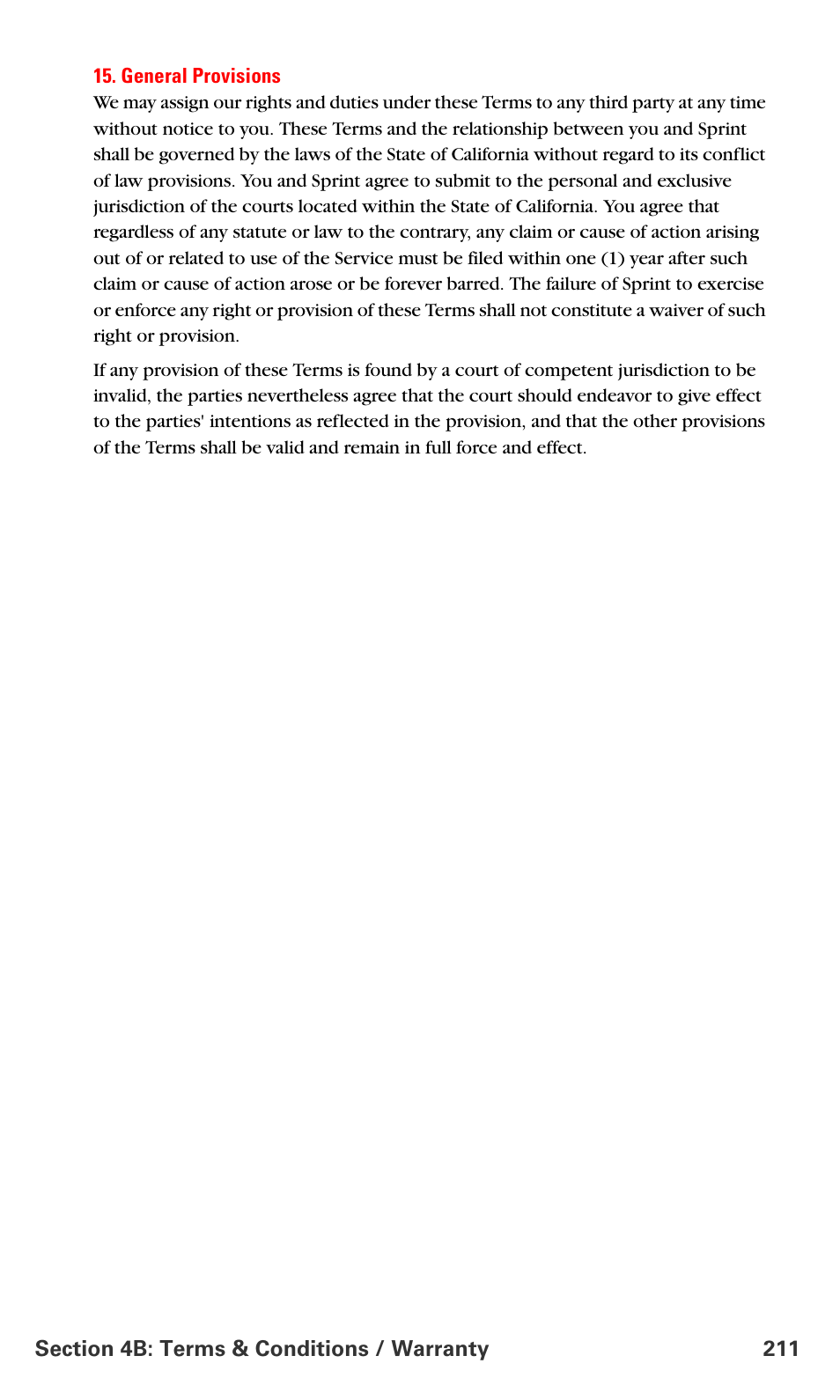 15. General Provisions

We may assign our rights and duties under these Terms to any third party at any time without notice to you. These Terms and the relationship between you and Sprint shall be governed by the laws of the State of California without regard to its conflict of law provisions. You and Sprint agree to submit to the personal and exclusive jurisdiction of the courts located within the State of California. You agree that regardless of any statute or law to the contrary, any claim or cause of action arising out of or related to use of the Service must be filed within one (1) year after such claim or cause of action arose or be forever barred. The failure of Sprint to exercise or enforce any right or provision of these Terms shall not constitute a waiver of such right or provision.

If any provision of these Terms is found by a court of competent jurisdiction to be invalid, the parties nevertheless agree that the court should endeavor to give effect to the parties' intentions as reflected in the provision, and that the other provisions of the Terms shall be valid and remain in full force and effect.

Section 4B: Terms & Conditions / Warranty 211